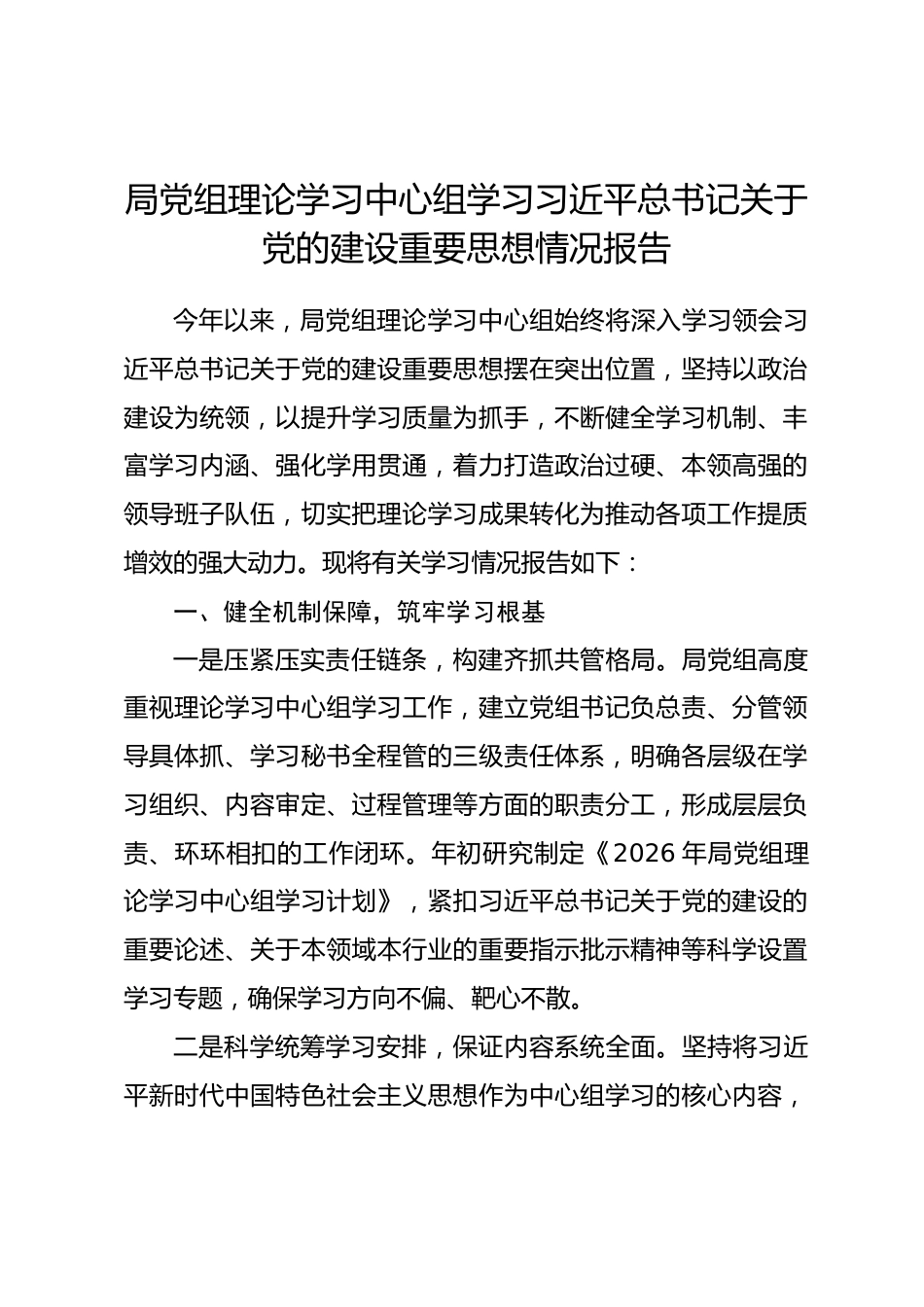 局党组理论学习中心组学习习近平总书记关于党的建设重要思想情况报告

今年以来，局党组理论学习中心组始终将深入学习领会习近平总书记关于党的建设重要思想摆在突出位置，坚持以政治建设为统领，以提升学习质量为抓手，不断健全学习机制、丰富学习内涵、强化学用贯通，着力打造政治过硬、本领高强的领导班子队伍，切实把理论学习成果转化为推动各项工作提质增效的强大动力。现将有关学习情况报告如下：

一、健全机制保障，筑牢学习根基

一是压紧压实责任链条，构建齐抓共管格局。局党组高度重视理论学习中心组学习工作，建立党组书记负总责、分管领导具体抓、学习秘书全程管的三级责任体系，明确各层级在学习组织、内容审定、过程管理等方面的职责分工，形成层层负责、环环相扣的工作闭环。年初研究制定《2026年局党组理论学习中心组学习计划》，紧扣习近平总书记关于党的建设的重要论述、关于本领域本行业的重要指示批示精神等科学设置学习专题，确保学习方向不偏、靶心不散。

二是科学统筹学习安排，保证内容系统全面。坚持将习近平新时代中国特色社会主义思想作为中心组学习的核心内容，